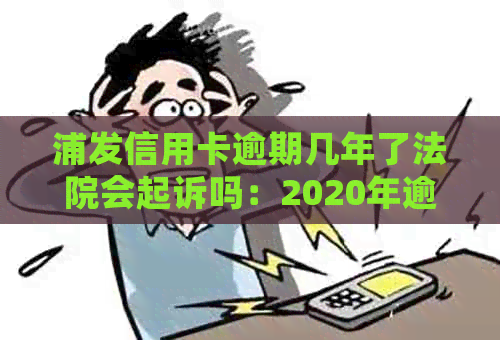 浦发信用卡逾期几年了法院会起诉吗：2020年逾